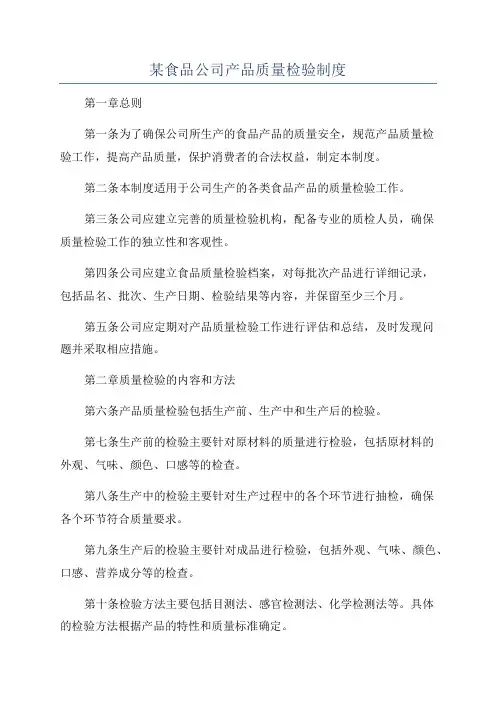 某食品公司产品质量检验制度

第一章总则

第一条为了确保公司所生产的食品产品的质量安全，规范产品质量检验工作，提高产品质量，保护消费者的合法权益，制定本制度。

第二条本制度适用于公司生产的各类食品产品的质量检验工作。

第三条公司应建立完善的质量检验机构，配备专业的质检人员，确保质量检验工作的独立性和客观性。

第四条公司应建立食品质量检验档案，对每批次产品进行详细记录，包括品名、批次、生产日期、检验结果等内容，并保留至少三个月。

第五条公司应定期对产品质量检验工作进行评估和总结，及时发现问题并采取相应措施。

第二章质量检验的内容和方法

第六条产品质量检验包括生产前、生产中和生产后的检验。

第七条生产前的检验主要针对原材料的质量进行检验，包括原材料的外观、气味、颜色、口感等的检查。

第八条生产中的检验主要针对生产过程中的各个环节进行抽检，确保各个环节符合质量要求。

第九条生产后的检验主要针对成品进行检验，包括外观、气味、颜色、口感、营养成分等的检查。

第十条检验方法主要包括目测法、感官检测法、化学检测法等。具体的检验方法根据产品的特性和质量标准确定。